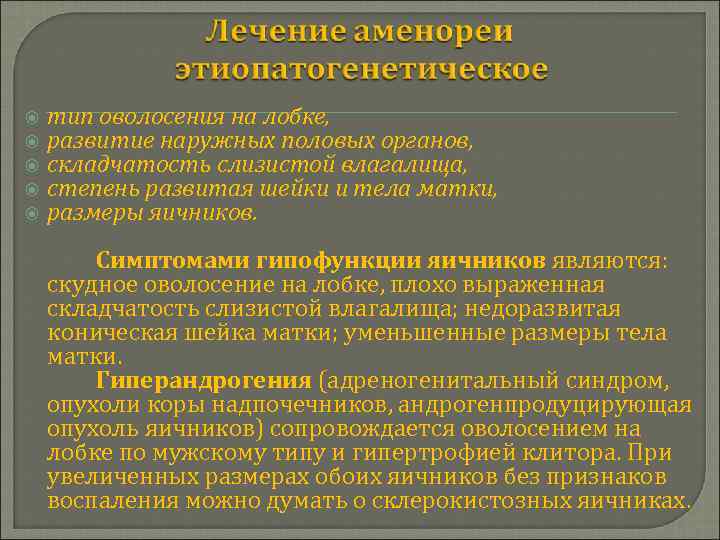 Лечение аменореи этиопатогенетическое

тип оволосения на лобке,
развитие наружных половых органов,
складчатость слизистой влагалища,
степень развитая шейки и тела матки,
размеры яичников.

Симптомами гипофункции яичников являются: скудное оволосение на лобке, плохо выраженная складчатость слизистой влагалища; недоразвитая коническая шейка матки; уменьшенные размеры тела матки.

Гиперандрогения (адреногенитальный синдром, опухоли коры надпочечников, андрогенпродуцирующая опухоль яичников) сопровождается оволосением на лобке по мужскому типу и гипертрофией клитора. При увеличенных размерах обоих яичников без признаков воспаления можно думать о склерокистозных яичниках.